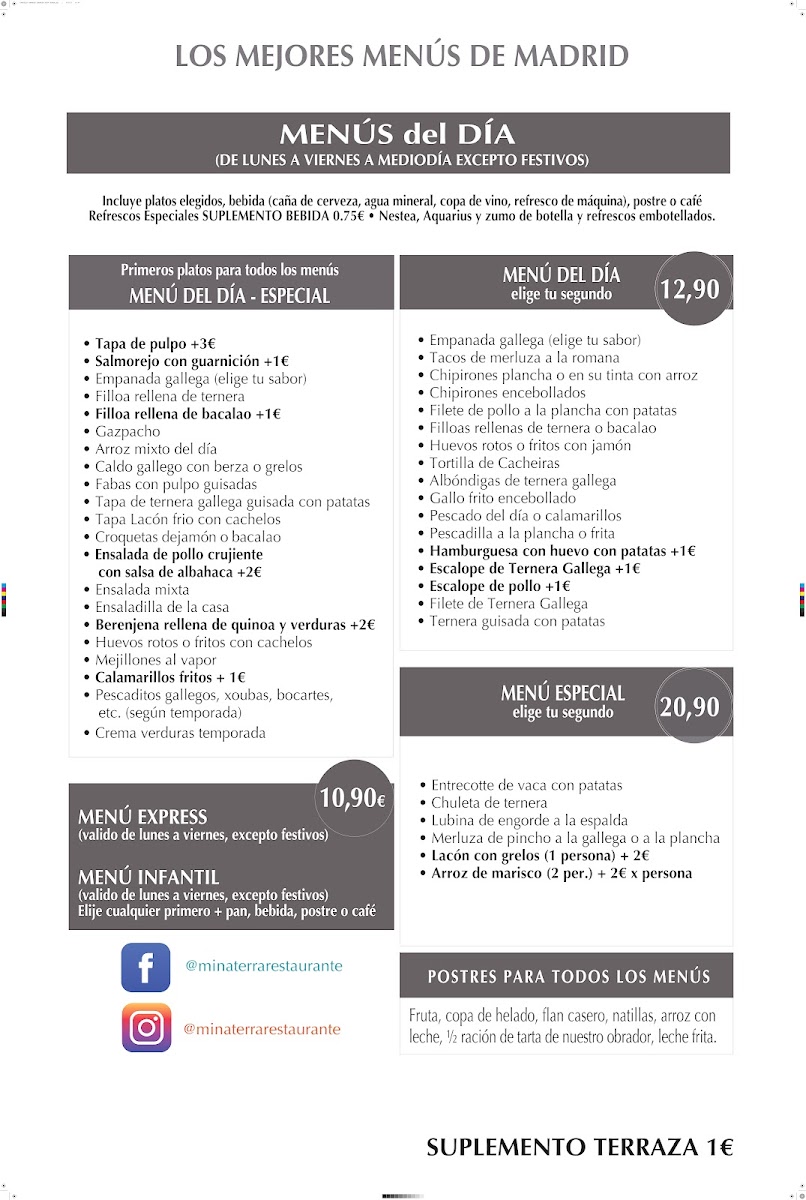 LOS MEJORES MENÚS DE MADRID

MENÚS del DÍA
(DE LUNES A VIERNES A MEDIODÍA EXCEPTO FESTIVOS)

Incluye platos elegidos, bebida (caña de cerveza, agua mineral, copa de vino, refresco de máquina), postre o café
Refrescos Especiales SUPLEMENTO BEBIDA 0.75€ • Nestea, Aquarius y zumo de botella y refrescos embotellados.

Primeros platos para todos los menús
MENÚ DEL DÍA - ESPECIAL

• Tapa de pulpo +3€
• Salmorejo con guarnición +1€
• Empanada gallega (elige tu sabor)
• Filloa rellena de ternera
• Filloa rellena de bacalao +1€
• Gazpacho
• Arroz mixto del día
• Caldo gallego con berza o grelos
• Fabas con pulpo guisadas
• Tapa de ternera gallega guisada con patatas
• Tapa Lacón frio con cachelos
• Croquetas dejamón o bacalao
• Ensalada de pollo crujiente con salsa de albahaca +2€
• Ensalada mixta
• Ensaladilla de la casa
• Berenjena rellena de quinoa y verduras +2€
• Huevos rotos o fritos con cachelos
• Mejillones al vapor
• Calamarillos fritos + 1€
• Pescaditos gallegos, xoubas, bocartes, etc. (según temporada)
• Crema verduras temporada

MENÚ EXPRESS
(valido de lunes a viernes, excepto festivos)
10,90€

MENÚ INFANTIL
(valido de lunes a viernes, excepto festivos)
Elije cualquier primero + pan, bebida, postre o café

@minaterrarestaurante

@minaterrarestaurante

MENÚ DEL DÍA
elige tu segundo
12,90

• Empanada gallega (elige tu sabor)
• Tacos de merluza a la romana
• Chipirones plancha o en su tinta con arroz
• Chipirones encebollados
• Filete de pollo a la plancha con patatas
• Filloas rellenas de ternera o bacalao
• Huevos rotos o fritos con jamón
• Tortilla de Cacheiras
• Albóndigas de ternera gallega
• Gallo frito encebollado
• Pescado del día o calamarillos
• Pescadilla a la plancha o frita
• Hamburguesa con huevo con patatas +1€
• Escalope de Ternera Gallega +1€
• Escalope de pollo +1€
• Filete de Ternera Gallega
• Ternera guisada con patatas

MENÚ ESPECIAL
elige tu segundo
20,90

• Entrecotte de vaca con patatas
• Chuleta de ternera
• Lubina de engorde a la espalda
• Merluza de pincho a la gallega o a la plancha
• Lacón con grelos (1 persona) + 2€
• Arroz de marisco (2 per.) + 2€ x persona

POSTRES PARA TODOS LOS MENÚS

Fruta, copa de helado, flan casero, natillas, arroz con leche, ½ ración de tarta de nuestro obrador, leche frita.

SUPLEMENTO TERRAZA 1€